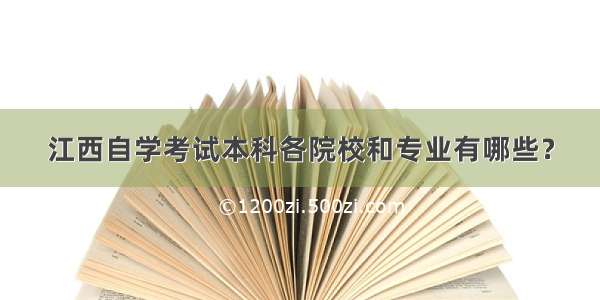 江西自学考试本科各院校和专业有哪些?

©1200zi.500zi.com